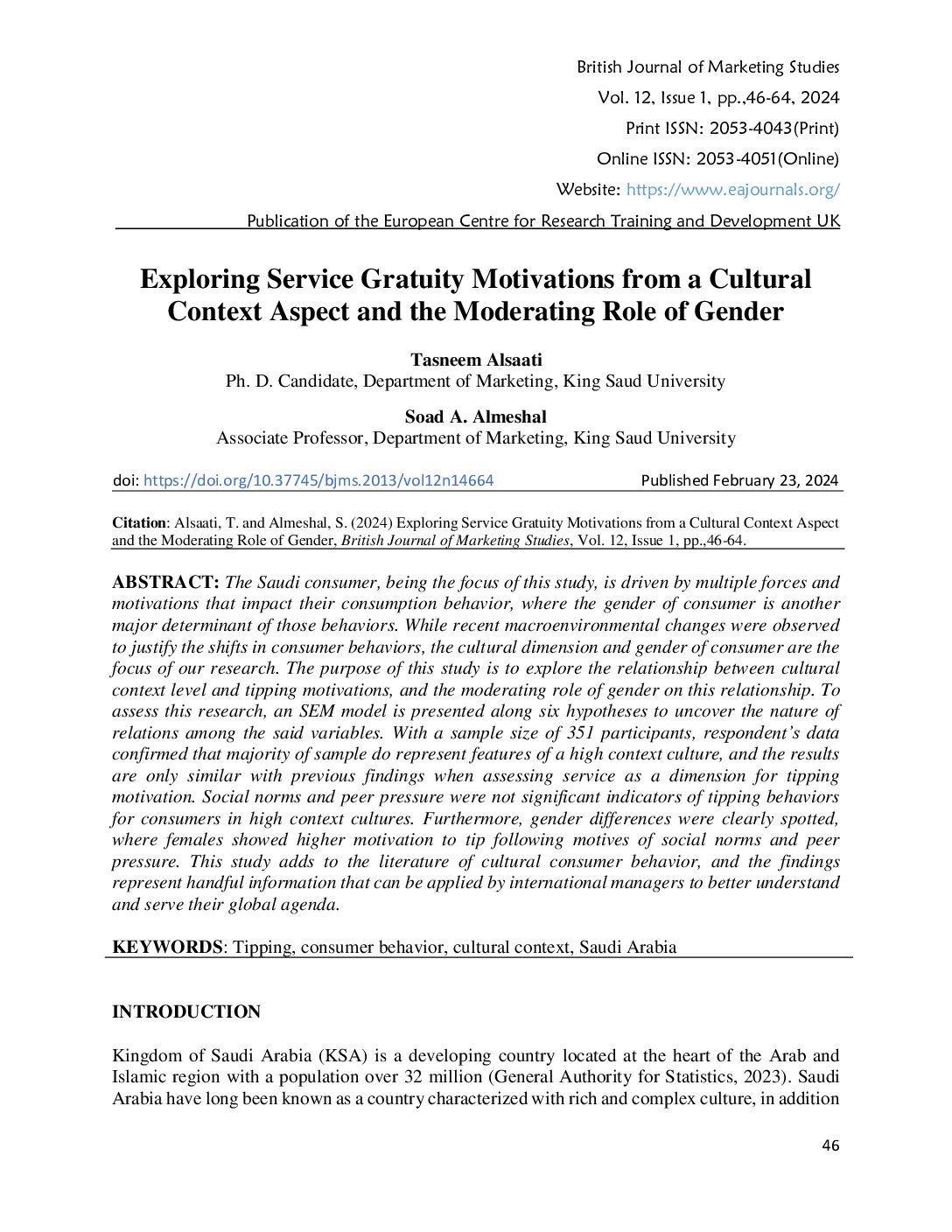 British Journal of Marketing Studies
Vol. 12, Issue 1, pp.,46-64, 2024
Print ISSN: 2053-4043(Print)
Online ISSN: 2053-4051(Online)
Website: https://www.eajournals.org/
Publication of the European Centre for Research Training and Development UK

Exploring Service Gratuity Motivations from a Cultural Context Aspect and the Moderating Role of Gender

Tasneem Alsaati
Ph. D. Candidate, Department of Marketing, King Saud University

Soad A. Almeshal
Associate Professor, Department of Marketing, King Saud University

doi: https://doi.org/10.37745/bjms.2013/vol12n14664 Published February 23, 2024

Citation: Alsaati, T. and Almeshal, S. (2024) Exploring Service Gratuity Motivations from a Cultural Context Aspect and the Moderating Role of Gender, British Journal of Marketing Studies, Vol. 12, Issue 1, pp.,46-64.

ABSTRACT: The Saudi consumer, being the focus of this study, is driven by multiple forces and motivations that impact their consumption behavior, where the gender of consumer is another major determinant of those behaviors. While recent macroenvironmental changes were observed to justify the shifts in consumer behaviors, the cultural dimension and gender of consumer are the focus of our research. The purpose of this study is to explore the relationship between cultural context level and tipping motivations, and the moderating role of gender on this relationship. To assess this research, an SEM model is presented along six hypotheses to uncover the nature of relations among the said variables. With a sample size of 351 participants, respondent's data confirmed that majority of sample do represent features of a high context culture, and the results are only similar with previous findings when assessing service as a dimension for tipping motivation. Social norms and peer pressure were not significant indicators of tipping behaviors for consumers in high context cultures. Furthermore, gender differences were clearly spotted, where females showed higher motivation to tip following motives of social norms and peer pressure. This study adds to the literature of cultural consumer behavior, and the findings represent handful information that can be applied by international managers to better understand and serve their global agenda.

KEYWORDS: Tipping, consumer behavior, cultural context, Saudi Arabia

INTRODUCTION

Kingdom of Saudi Arabia (KSA) is a developing country located at the heart of the Arab and Islamic region with a population over 32 million (General Authority for Statistics, 2023). Saudi Arabia have long been known as a country characterized with rich and complex culture, in addition

46